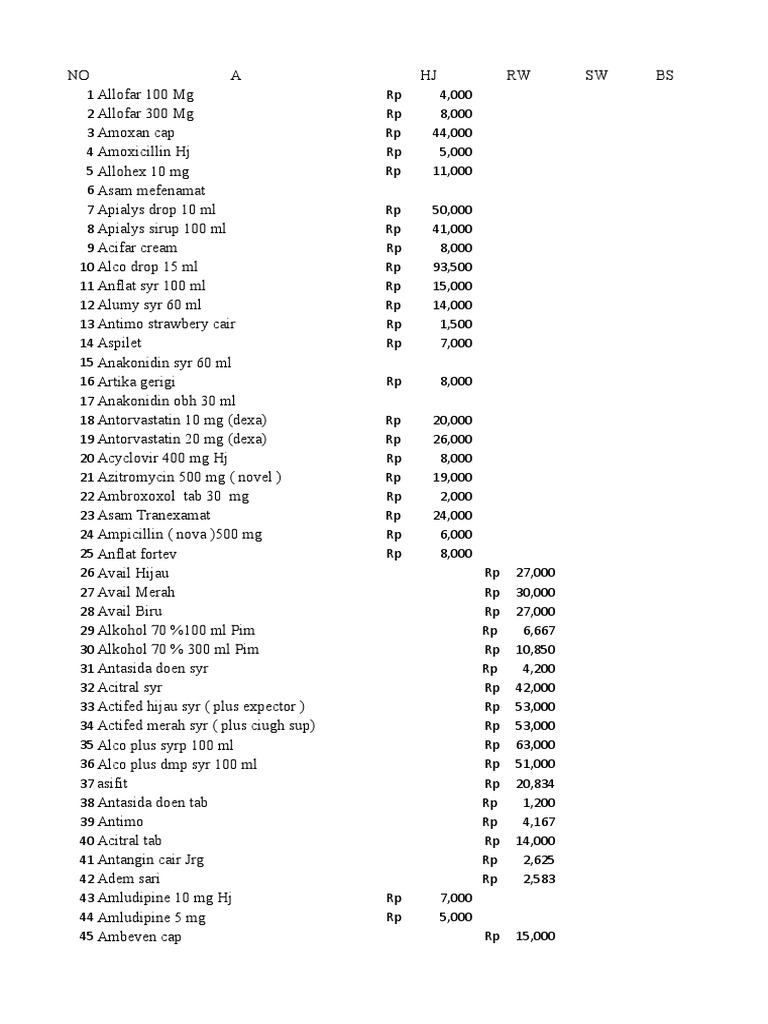 | NO | A | HJ | RW | SW | BS |
|---|---|---|---|---|---|
| 1 | Allofar 100 Mg | Rp 4,000 | | | |
| 2 | Allofar 300 Mg | Rp 8,000 | | | |
| 3 | Amoxan cap | Rp 44,000 | | | |
| 4 | Amoxicillin Hj | Rp 5,000 | | | |
| 5 | Allohex 10 mg | Rp 11,000 | | | |
| 6 | Asam mefenamat | | | | |
| 7 | Apialys drop 10 ml | Rp 50,000 | | | |
| 8 | Apialys sirup 100 ml | Rp 41,000 | | | |
| 9 | Acifar cream | Rp 8,000 | | | |
| 10 | Alco drop 15 ml | Rp 93,500 | | | |
| 11 | Anflat syr 100 ml | Rp 15,000 | | | |
| 12 | Alumy syr 60 ml | Rp 14,000 | | | |
| 13 | Antimo strawbery cair | Rp 1,500 | | | |
| 14 | Aspilet | Rp 7,000 | | | |
| 15 | Anakonidin syr 60 ml | | | | |
| 16 | Artika gerigi | Rp 8,000 | | | |
| 17 | Anakonidin obh 30 ml | | | | |
| 18 | Antorvastatin 10 mg (dexa) | Rp 20,000 | | | |
| 19 | Antorvastatin 20 mg (dexa) | Rp 26,000 | | | |
| 20 | Acyclovir 400 mg Hj | Rp 8,000 | | | |
| 21 | Azitromycin 500 mg ( novel ) | Rp 19,000 | | | |
| 22 | Ambroxoxol tab 30 mg | Rp 2,000 | | | |
| 23 | Asam Tranexamat | Rp 24,000 | | | |
| 24 | Ampicillin ( nova )500 mg | Rp 6,000 | | | |
| 25 | Anflat fortev | Rp 8,000 | | | |
| 26 | Avail Hijau | | Rp 27,000 | | |
| 27 | Avail Merah | | Rp 30,000 | | |
| 28 | Avail Biru | | Rp 27,000 | | |
| 29 | Alkohol 70 %100 ml Pim | | Rp 6,667 | | |
| 30 | Alkohol 70 % 300 ml Pim | | Rp 10,850 | | |
| 31 | Antasida doen syr | | Rp 4,200 | | |
| 32 | Acitral syr | | Rp 42,000 | | |
| 33 | Actifed hijau syr ( plus expector ) | | Rp 53,000 | | |
| 34 | Actifed merah syr ( plus ciugh sup) | | Rp 53,000 | | |
| 35 | Alco plus syrp 100 ml | | Rp 63,000 | | |
| 36 | Alco plus dmp syr 100 ml | | Rp 51,000 | | |
| 37 | asifit | | Rp 20,834 | | |
| 38 | Antasida doen tab | | Rp 1,200 | | |
| 39 | Antimo | | Rp 4,167 | | |
| 40 | Acitral tab | | Rp 14,000 | | |
| 41 | Antangin cair Jrg | | Rp 2,625 | | |
| 42 | Adem sari | | Rp 2,583 | | |
| 43 | Amludipine 10 mg Hj | Rp 7,000 | | | |
| 44 | Amludipine 5 mg | Rp 5,000 | | | |
| 45 | Ambeven cap | | Rp 15,000 | | |